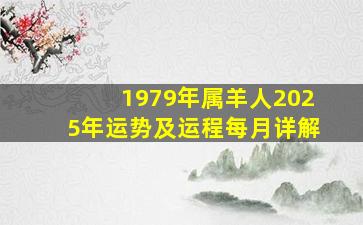 1979年属羊人2025年运势及运程每月详解